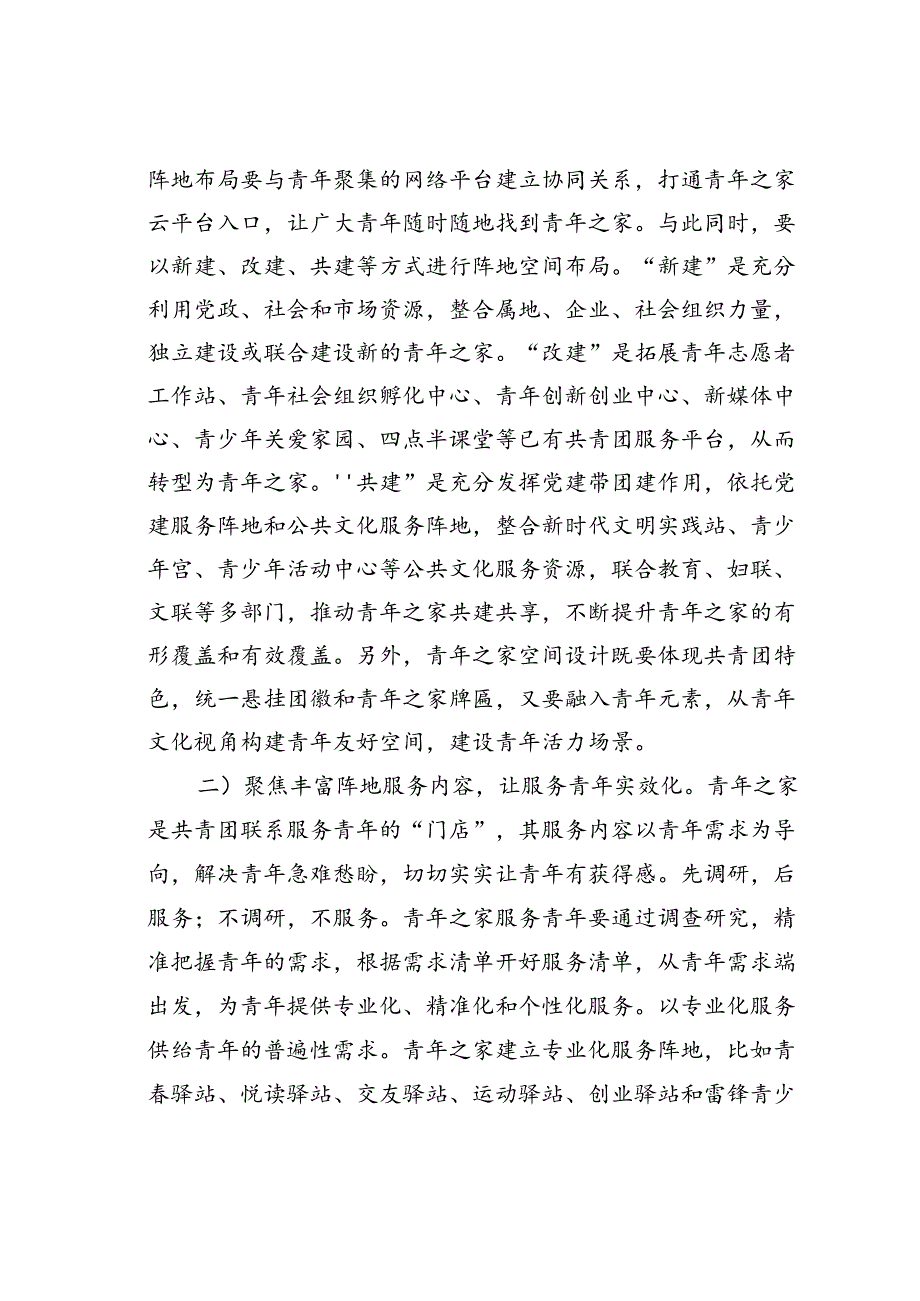 阵地布局要与青年聚集的网络平台建立协同关系，打通青年之家云平台入口，让广大青年随时随地找到青年之家。与此同时，要以新建、改建、共建等方式进行阵地空间布局。“新建”是充分利用党政、社会和市场资源，整合属地、企业、社会组织力量，独立建设或联合建设新的青年之家。“改建”是拓展青年志愿者工作站、青年社会组织孵化中心、青年创新创业中心、新媒体中心、青少年关爱家园、四点半课堂等已有共青团服务平台，从而转型为青年之家。''共建”是充分发挥党建带团建作用，依托党建服务阵地和公共文化服务阵地，整合新时代文明实践站、青少年宫、青少年活动中心等公共文化服务资源，联合教育、妇联、文联等多部门，推动青年之家共建共享，不断提升青年之家的有形覆盖和有效覆盖。另外，青年之家空间设计既要体现共青团特色，统一悬挂团徽和青年之家牌匾，又要融入青年元素，从青年文化视角构建青年友好空间，建设青年活力场景。

二）聚焦丰富阵地服务内容，让服务青年实效化。青年之家是共青团联系服务青年的“门店”，其服务内容以青年需求为导向，解决青年急难愁盼，切切实实让青年有获得感。先调研，后服务；不调研，不服务。青年之家服务青年要通过调查研究，精准把握青年的需求，根据需求清单开好服务清单，从青年需求端出发，为青年提供专业化、精准化和个性化服务。以专业化服务供给青年的普遍性需求。青年之家建立专业化服务阵地，比如青春驿站、悦读驿站、交友驿站、运动驿站、创业驿站和雷锋青少